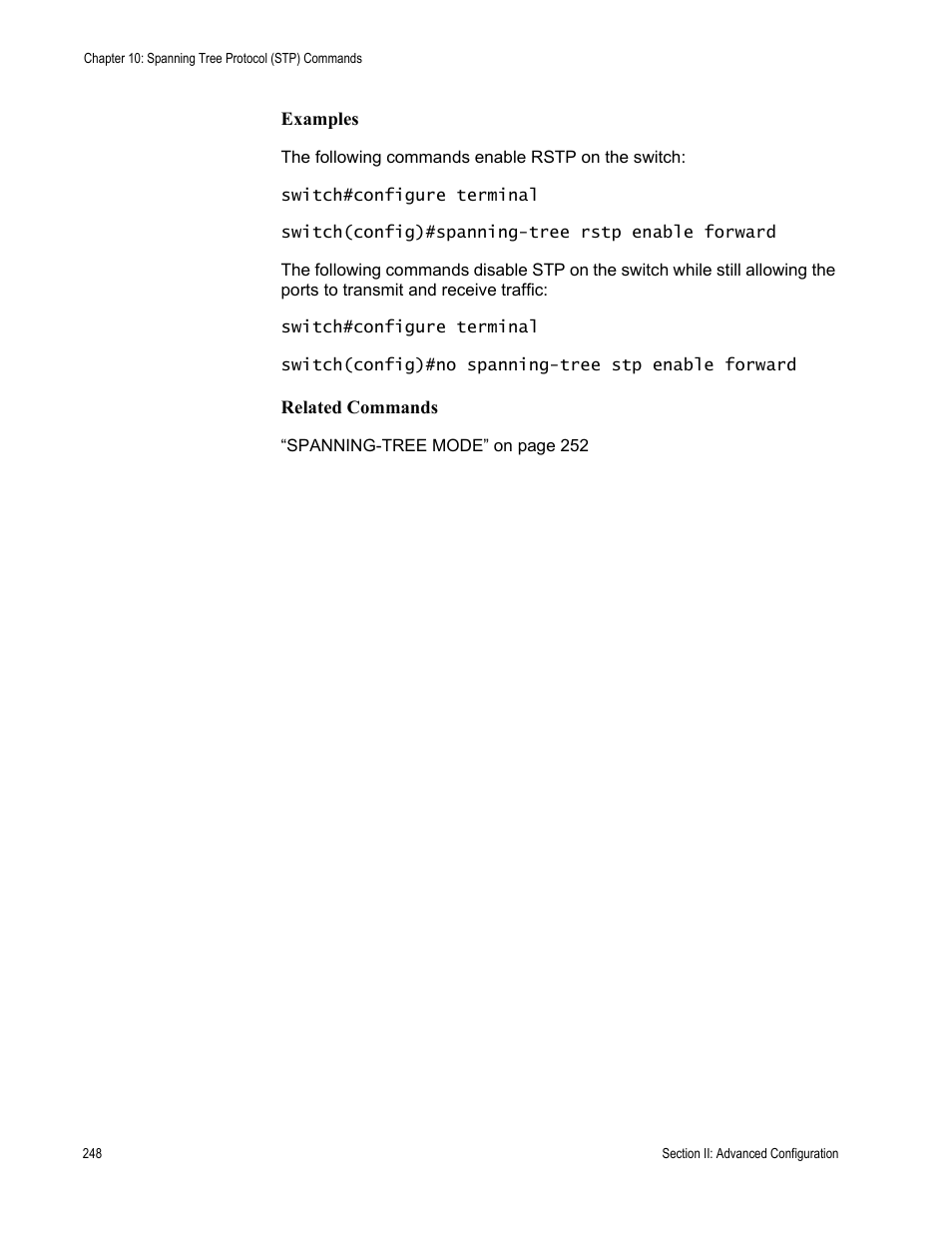 Chapter 10: Spanning Tree Protocol (STP) Commands

Examples

The following commands enable RSTP on the switch:

switch#configure terminal

switch(config)#spanning-tree rstp enable forward

The following commands disable STP on the switch while still allowing the ports to transmit and receive traffic:

switch#configure terminal

switch(config)#no spanning-tree stp enable forward

Related Commands

“SPANNING-TREE MODE” on page 252

248

Section II: Advanced Configuration